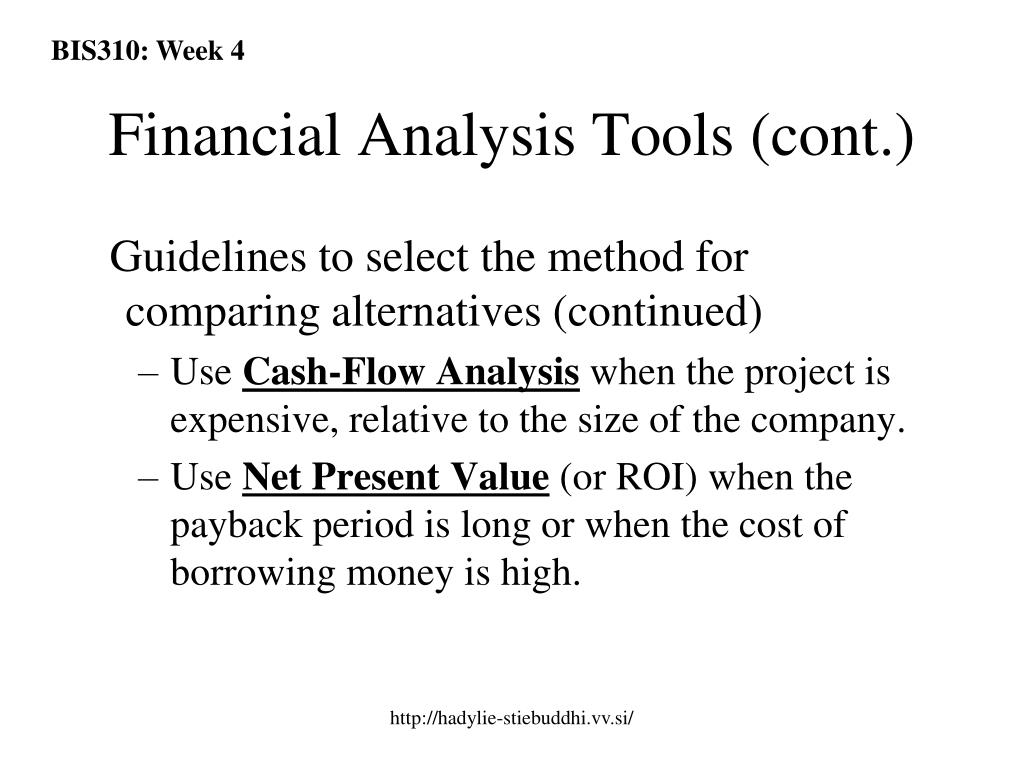 BIS310: Week 4

Financial Analysis Tools (cont.)

Guidelines to select the method for comparing alternatives (continued)

– Use Cash-Flow Analysis when the project is expensive, relative to the size of the company.

– Use Net Present Value (or ROI) when the payback period is long or when the cost of borrowing money is high.

http://hadylie-stiebuddhi.vv.si/